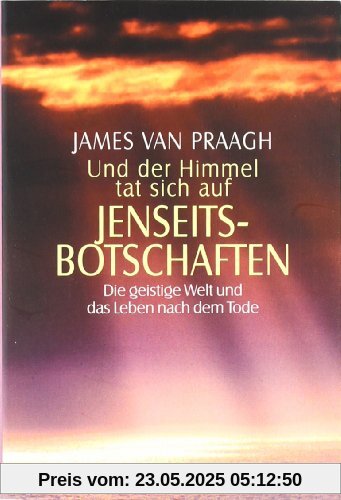 JAMES VAN PRAAGH

Und der Himmel tat sich auf

JENSEITS-BOTSCHAFTEN

Die geistige Welt und das Leben nach dem Tode

Preis vom: 23.05.2025 05:12:50